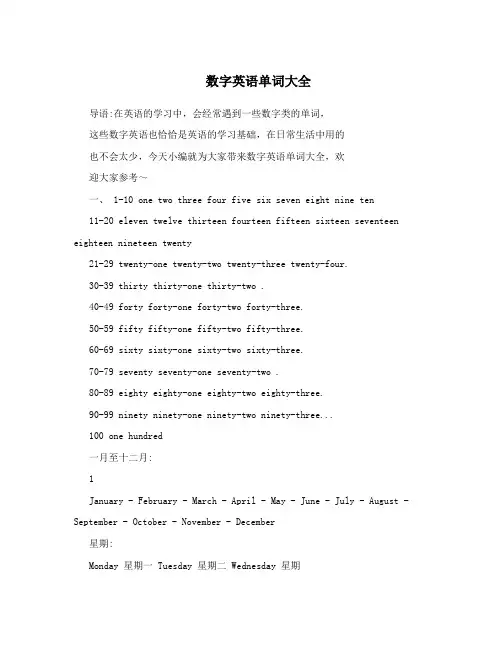 数字英语单词大全

导语:在英语的学习中，会经常遇到一些数字类的单词，这些数字英语也恰恰是英语的学习基础，在日常生活中用的也不会太少，今天小编就为大家带来数字英语单词大全，欢迎大家参考~

一、 1-10 one two three four five six seven eight nine ten

11-20 eleven twelve thirteen fourteen fifteen sixteen seventeen eighteen nineteen twenty

21-29 twenty-one twenty-two twenty-three twenty-four.

30-39 thirty thirty-one thirty-two .

40-49 forty forty-one forty-two forty-three.

50-59 fifty fifty-one fifty-two fifty-three.

60-69 sixty sixty-one sixty-two sixty-three.

70-79 seventy seventy-one seventy-two .

80-89 eighty eighty-one eighty-two eighty-three.

90-99 ninety ninety-one ninety-two ninety-three...

100 one hundred

一月至十二月:

1

January - February - March - April - May - June - July - August - September - October - November - December

星期:

Monday 星期一 Tuesday 星期二 Wednesday 星期